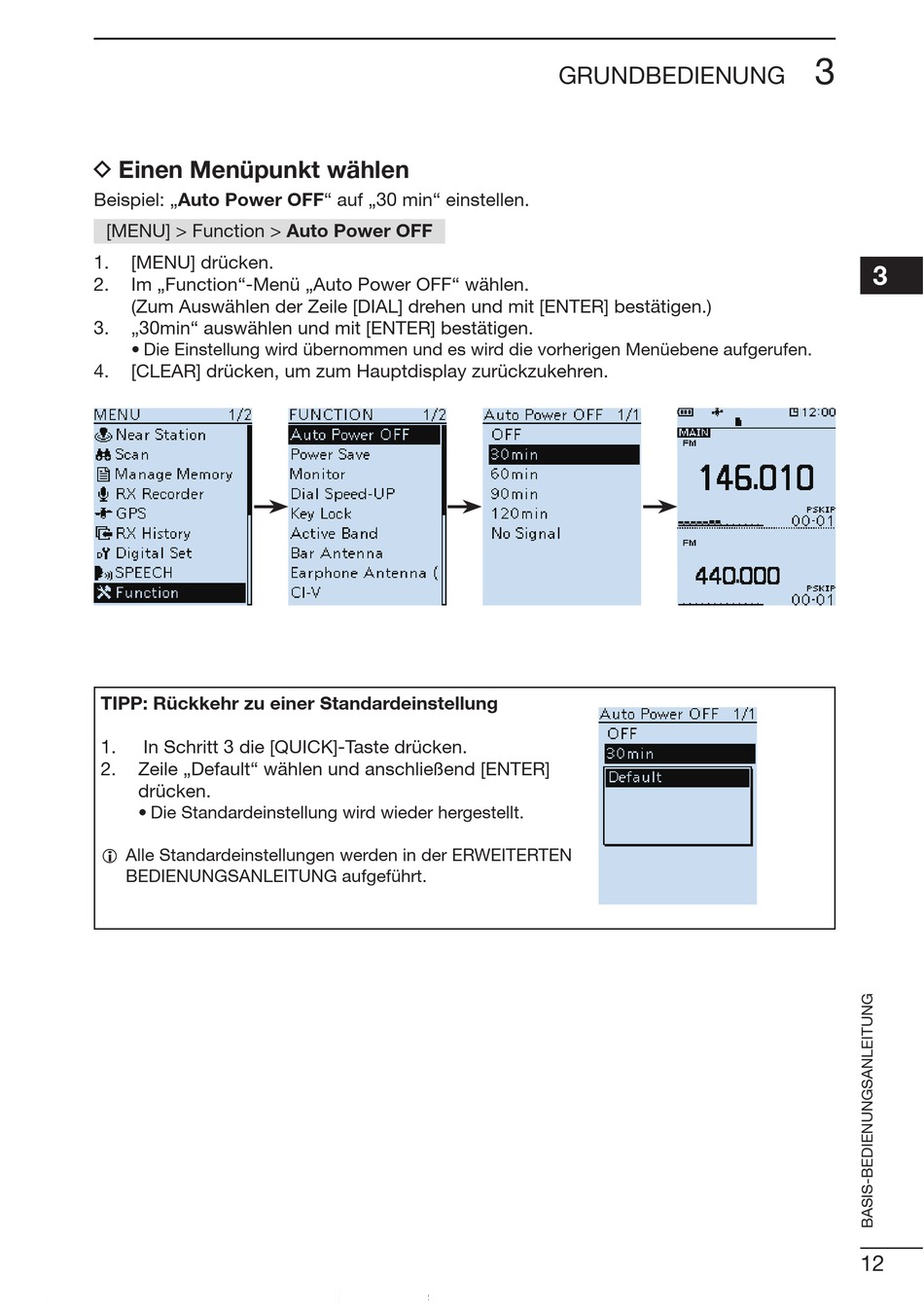 GRUNDBEDIENUNG 3

◇ Einen Menüpunkt wählen

Beispiel: „Auto Power OFF“ auf „30 min“ einstellen.

[MENU] > Function > Auto Power OFF

1. [MENU] drücken.
2. Im „Function“-Menü „Auto Power OFF“ wählen. (Zum Auswählen der Zeile [DIAL] drehen und mit [ENTER] bestätigen.)
3. „30min“ auswählen und mit [ENTER] bestätigen.
• Die Einstellung wird übernommen und es wird die vorherigen Menüebene aufgerufen.
4. [CLEAR] drücken, um zum Hauptdisplay zurückzukehren.

3

MENU 1/2
Near Station
Scan
Manage Memory
RX Recorder
GPS
RX History
Digital Set
SPEECH
Function

FUNCTION 1/2
Auto Power OFF
Power Save
Monitor
Dial Speed-UP
Key Lock
Active Band
Bar Antenna
Earphone Antenna (
CI-V

Auto Power OFF 1/1
OFF
30min
60min
90min
120min
No Signal

12:00
MAIN
FM
146.010
PSKIP
00-01
FM
440.000
PSKIP
00-01

TIPP: Rückkehr zu einer Standardeinstellung

1. In Schritt 3 die [QUICK]-Taste drücken.
2. Zeile „Default“ wählen und anschließend [ENTER] drücken.
• Die Standardeinstellung wird wieder hergestellt.

ⓘ Alle Standardeinstellungen werden in der ERWEITERTEN BEDIENUNGSANLEITUNG aufgeführt.

Auto Power OFF 1/1
OFF
30min
Default

BASIS-BEDIENUNGSANLEITUNG

12